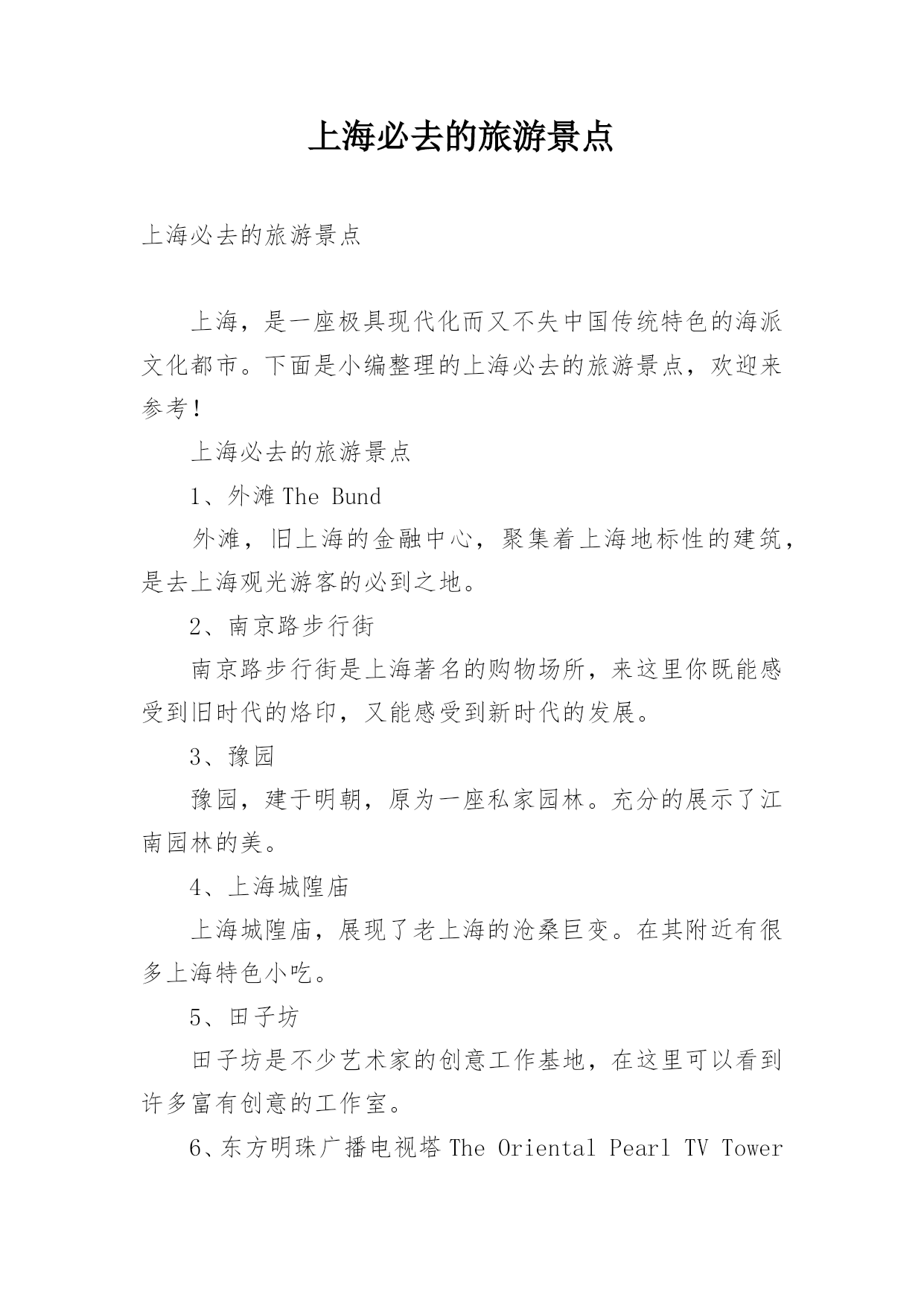 上海必去的旅游景点

上海必去的旅游景点

上海，是一座极具现代化而又不失中国传统特色的海派文化都市。下面是小编整理的上海必去的旅游景点，欢迎来参考！

上海必去的旅游景点

1、外滩 The Bund

外滩，旧上海的金融中心，聚集着上海地标性的建筑，是去上海观光游客的必到之地。

2、南京路步行街

南京路步行街是上海著名的购物场所，来这里你既能感受到旧时代的烙印，又能感受到新时代的发展。

3、豫园

豫园，建于明朝，原为一座私家园林。充分的展示了江南园林的美。

4、上海城隍庙

上海城隍庙，展现了老上海的沧桑巨变。在其附近有很多上海特色小吃。

5、田子坊

田子坊是不少艺术家的创意工作基地，在这里可以看到许多富有创意的工作室。

6、东方明珠广播电视塔 The Oriental Pearl TV Tower